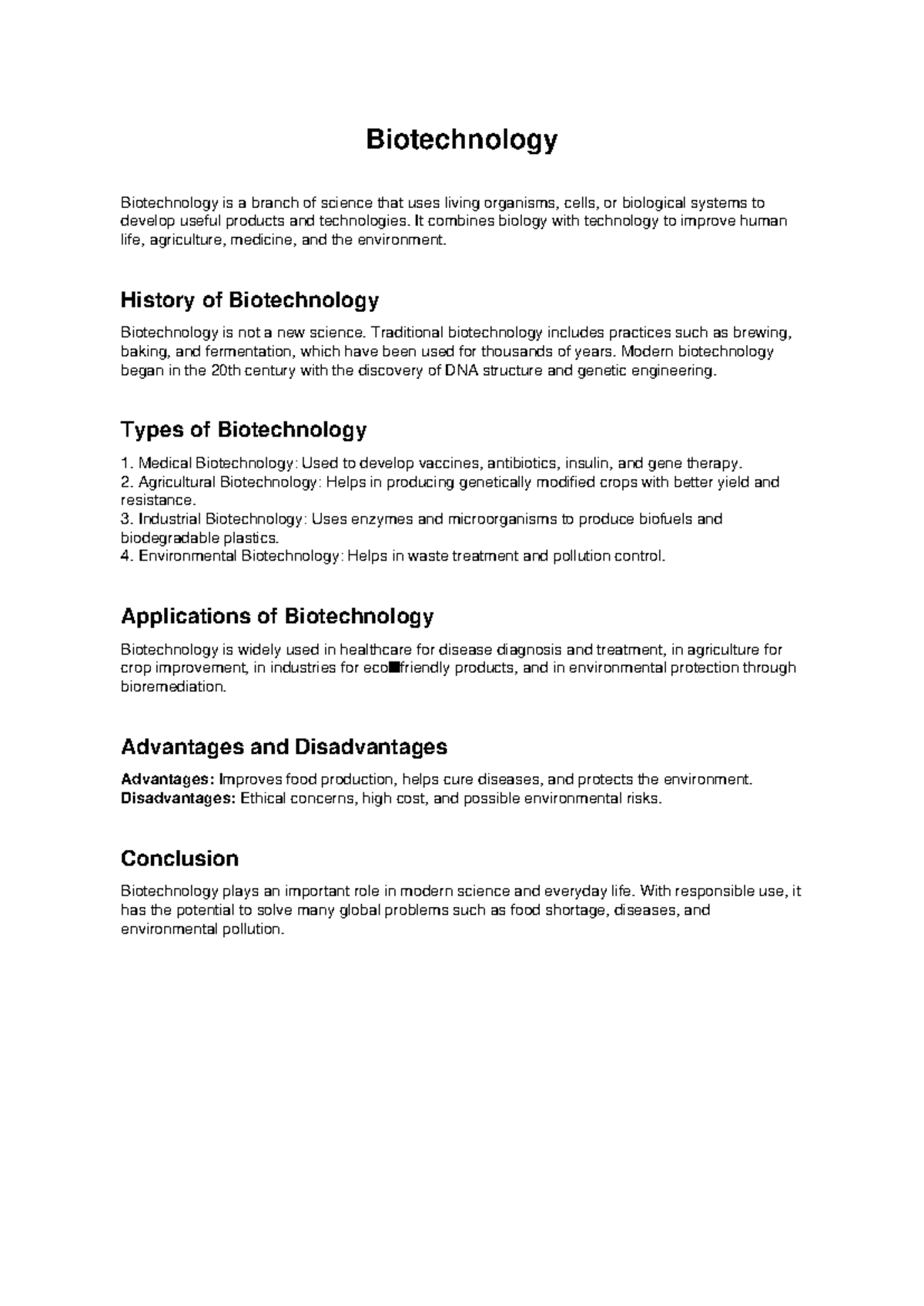 Biotechnology

Biotechnology is a branch of science that uses living organisms, cells, or biological systems to develop useful products and technologies. It combines biology with technology to improve human life, agriculture, medicine, and the environment.

History of Biotechnology

Biotechnology is not a new science. Traditional biotechnology includes practices such as brewing, baking, and fermentation, which have been used for thousands of years. Modern biotechnology began in the 20th century with the discovery of DNA structure and genetic engineering.

Types of Biotechnology

1. Medical Biotechnology: Used to develop vaccines, antibiotics, insulin, and gene therapy.
2. Agricultural Biotechnology: Helps in producing genetically modified crops with better yield and resistance.
3. Industrial Biotechnology: Uses enzymes and microorganisms to produce biofuels and biodegradable plastics.
4. Environmental Biotechnology: Helps in waste treatment and pollution control.

Applications of Biotechnology

Biotechnology is widely used in healthcare for disease diagnosis and treatment, in agriculture for crop improvement, in industries for eco■friendly products, and in environmental protection through bioremediation.

Advantages and Disadvantages

Advantages: Improves food production, helps cure diseases, and protects the environment.
Disadvantages: Ethical concerns, high cost, and possible environmental risks.

Conclusion

Biotechnology plays an important role in modern science and everyday life. With responsible use, it has the potential to solve many global problems such as food shortage, diseases, and environmental pollution.